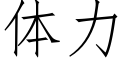 体力